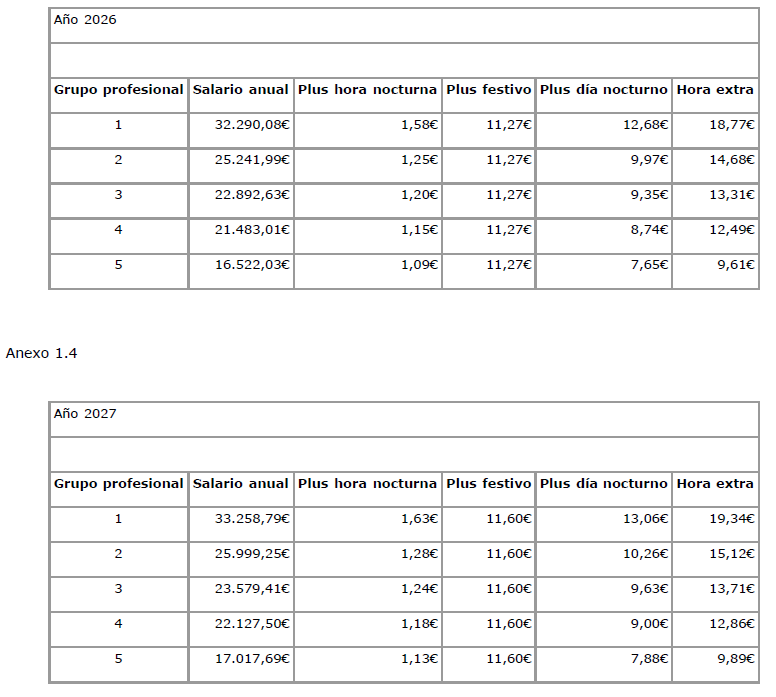 Año 2026

| Grupo profesional | Salario anual | Plus hora nocturna | Plus festivo | Plus día nocturno | Hora extra |
|---|---|---|---|---|---|
| 1 | 32.290,08€ | 1,58€ | 11,27€ | 12,68€ | 18,77€ |
| 2 | 25.241,99€ | 1,25€ | 11,27€ | 9,97€ | 14,68€ |
| 3 | 22.892,63€ | 1,20€ | 11,27€ | 9,35€ | 13,31€ |
| 4 | 21.483,01€ | 1,15€ | 11,27€ | 8,74€ | 12,49€ |
| 5 | 16.522,03€ | 1,09€ | 11,27€ | 7,65€ | 9,61€ |

Anexo 1.4

Año 2027

| Grupo profesional | Salario anual | Plus hora nocturna | Plus festivo | Plus día nocturno | Hora extra |
|---|---|---|---|---|---|
| 1 | 33.258,79€ | 1,63€ | 11,60€ | 13,06€ | 19,34€ |
| 2 | 25.999,25€ | 1,28€ | 11,60€ | 10,26€ | 15,12€ |
| 3 | 23.579,41€ | 1,24€ | 11,60€ | 9,63€ | 13,71€ |
| 4 | 22.127,50€ | 1,18€ | 11,60€ | 9,00€ | 12,86€ |
| 5 | 17.017,69€ | 1,13€ | 11,60€ | 7,88€ | 9,89€ |